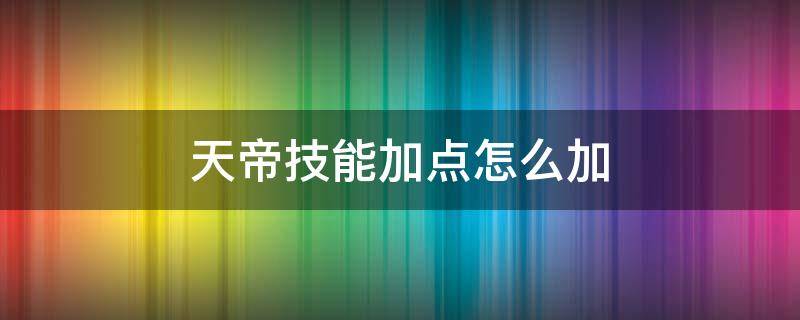 天帝技能加点怎么加